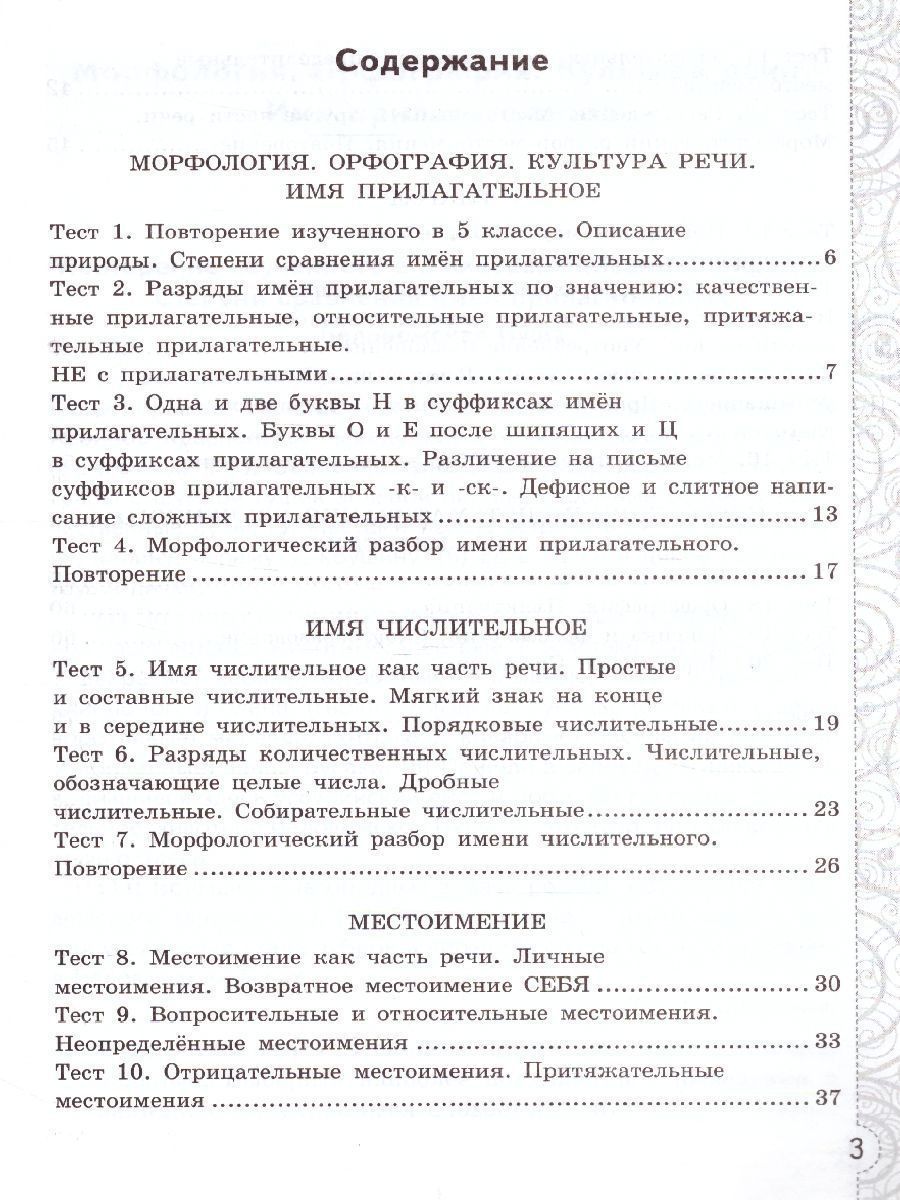 Содержание

МОРФОЛОГИЯ. ОРФОГРАФИЯ. КУЛЬТУРА РЕЧИ. ИМЯ ПРИЛАГАТЕЛЬНОЕ

Тест 1. Повторение изученного в 5 классе. Описание природы. Степени сравнения имён прилагательных........................6
Тест 2. Разряды имён прилагательных по значению: качественные прилагательные, относительные прилагательные, притяжательные прилагательные.
НЕ с прилагательными........................7
Тест 3. Одна и две буквы Н в суффиксах имён прилагательных. Буквы О и Е после шипящих и Ц в суффиксах прилагательных. Различение на письме суффиксов прилагательных -к- и -ск-. Дефисное и слитное написание сложных прилагательных........................13
Тест 4. Морфологический разбор имени прилагательного. Повторение........................17

ИМЯ ЧИСЛИТЕЛЬНОЕ

Тест 5. Имя числительное как часть речи. Простые и составные числительные. Мягкий знак на конце и в середине числительных. Порядковые числительные........................19
Тест 6. Разряды количественных числительных. Числительные, обозначающие целые числа. Дробные числительные. Собирательные числительные........................23
Тест 7. Морфологический разбор имени числительного. Повторение........................26

МЕСТОИМЕНИЕ

Тест 8. Местоимение как часть речи. Личные местоимения. Возвратное местоимение СЕБЯ........................30
Тест 9. Вопросительные и относительные местоимения. Неопределённые местоимения........................33
Тест 10. Отрицательные местоимения. Притяжательные местоимения........................37

3